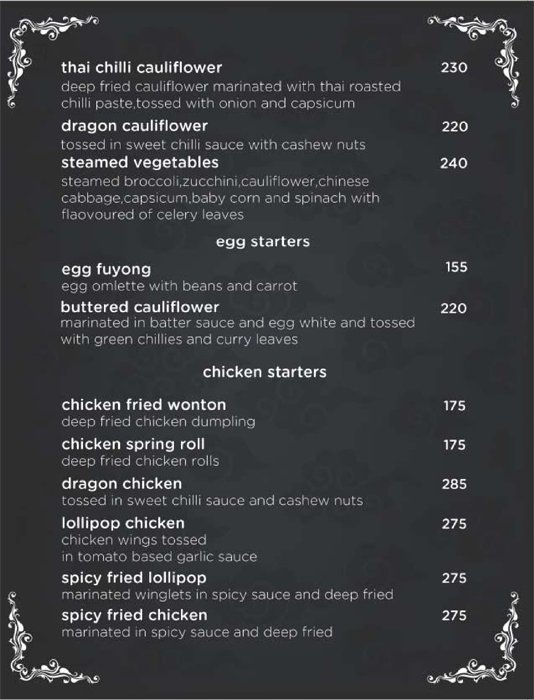 thai chilli cauliflower 230
deep fried cauliflower marinated with thai roasted chilli paste,tossed with onion and capsicum

dragon cauliflower 220
tossed in sweet chilli sauce with cashew nuts

steamed vegetables 240
steamed broccoli,zucchini,cauliflower,chinese cabbage,capsicum,baby corn and spinach with flaovoured of celery leaves

egg starters

egg fuyong 155
egg omlette with beans and carrot

buttered cauliflower 220
marinated in batter sauce and egg white and tossed with green chillies and curry leaves

chicken starters

chicken fried wonton 175
deep fried chicken dumpling

chicken spring roll 175
deep fried chicken rolls

dragon chicken 285
tossed in sweet chilli sauce and cashew nuts

lollipop chicken 275
chicken wings tossed in tomato based garlic sauce

spicy fried lollipop 275
marinated winglets in spicy sauce and deep fried

spicy fried chicken 275
marinated in spicy sauce and deep fried